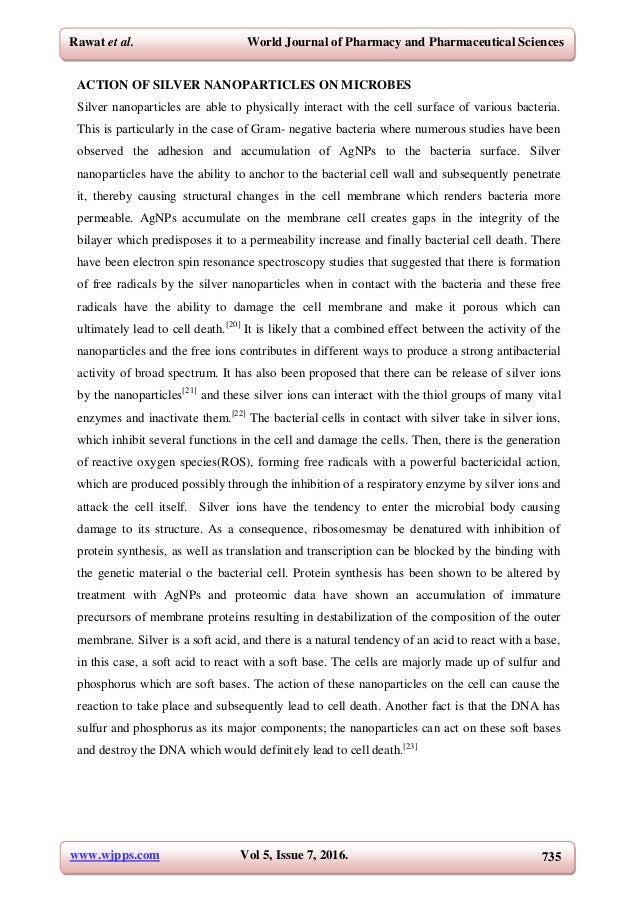 Rawat et al. World Journal of Pharmacy and Pharmaceutical Sciences

ACTION OF SILVER NANOPARTICLES ON MICROBES

Silver nanoparticles are able to physically interact with the cell surface of various bacteria. This is particularly in the case of Gram- negative bacteria where numerous studies have been observed the adhesion and accumulation of AgNPs to the bacteria surface. Silver nanoparticles have the ability to anchor to the bacterial cell wall and subsequently penetrate it, thereby causing structural changes in the cell membrane which renders bacteria more permeable. AgNPs accumulate on the membrane cell creates gaps in the integrity of the bilayer which predisposes it to a permeability increase and finally bacterial cell death. There have been electron spin resonance spectroscopy studies that suggested that there is formation of free radicals by the silver nanoparticles when in contact with the bacteria and these free radicals have the ability to damage the cell membrane and make it porous which can ultimately lead to cell death.$^{[20]}$ It is likely that a combined effect between the activity of the nanoparticles and the free ions contributes in different ways to produce a strong antibacterial activity of broad spectrum. It has also been proposed that there can be release of silver ions by the nanoparticles$^{[21]}$ and these silver ions can interact with the thiol groups of many vital enzymes and inactivate them.$^{[22]}$ The bacterial cells in contact with silver take in silver ions, which inhibit several functions in the cell and damage the cells. Then, there is the generation of reactive oxygen species(ROS), forming free radicals with a powerful bactericidal action, which are produced possibly through the inhibition of a respiratory enzyme by silver ions and attack the cell itself. Silver ions have the tendency to enter the microbial body causing damage to its structure. As a consequence, ribosomesmay be denatured with inhibition of protein synthesis, as well as translation and transcription can be blocked by the binding with the genetic material o the bacterial cell. Protein synthesis has been shown to be altered by treatment with AgNPs and proteomic data have shown an accumulation of immature precursors of membrane proteins resulting in destabilization of the composition of the outer membrane. Silver is a soft acid, and there is a natural tendency of an acid to react with a base, in this case, a soft acid to react with a soft base. The cells are majorly made up of sulfur and phosphorus which are soft bases. The action of these nanoparticles on the cell can cause the reaction to take place and subsequently lead to cell death. Another fact is that the DNA has sulfur and phosphorus as its major components; the nanoparticles can act on these soft bases and destroy the DNA which would definitely lead to cell death.$^{[23]}$

www.wjpps.com Vol 5, Issue 7, 2016. 735